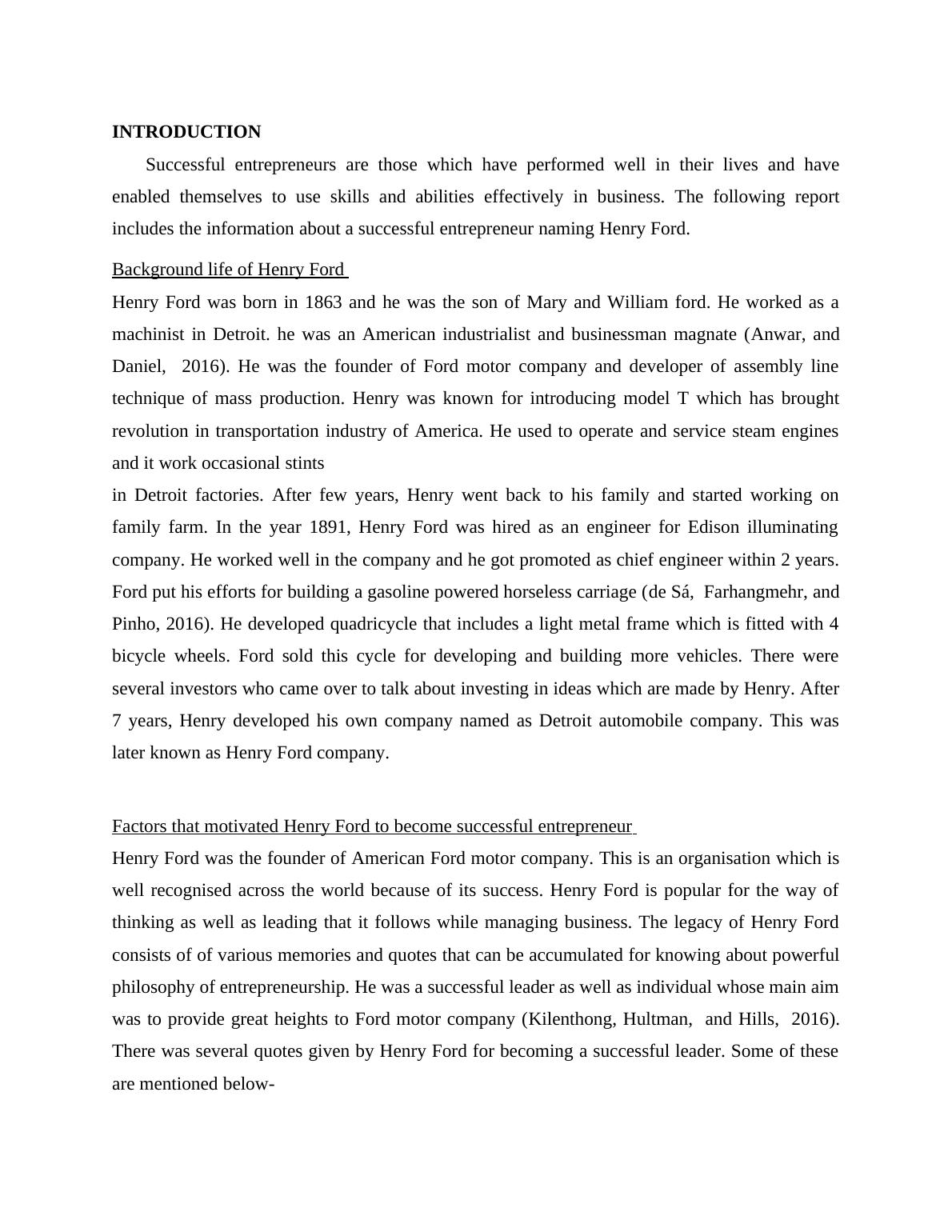 INTRODUCTION

Successful entrepreneurs are those which have performed well in their lives and have enabled themselves to use skills and abilities effectively in business. The following report includes the information about a successful entrepreneur naming Henry Ford.

Background life of Henry Ford

Henry Ford was born in 1863 and he was the son of Mary and William ford. He worked as a machinist in Detroit. he was an American industrialist and businessman magnate (Anwar, and Daniel, 2016). He was the founder of Ford motor company and developer of assembly line technique of mass production. Henry was known for introducing model T which has brought revolution in transportation industry of America. He used to operate and service steam engines and it work occasional stints

in Detroit factories. After few years, Henry went back to his family and started working on family farm. In the year 1891, Henry Ford was hired as an engineer for Edison illuminating company. He worked well in the company and he got promoted as chief engineer within 2 years. Ford put his efforts for building a gasoline powered horseless carriage (de Sá, Farhangmehr, and Pinho, 2016). He developed quadricycle that includes a light metal frame which is fitted with 4 bicycle wheels. Ford sold this cycle for developing and building more vehicles. There were several investors who came over to talk about investing in ideas which are made by Henry. After 7 years, Henry developed his own company named as Detroit automobile company. This was later known as Henry Ford company.

Factors that motivated Henry Ford to become successful entrepreneur

Henry Ford was the founder of American Ford motor company. This is an organisation which is well recognised across the world because of its success. Henry Ford is popular for the way of thinking as well as leading that it follows while managing business. The legacy of Henry Ford consists of of various memories and quotes that can be accumulated for knowing about powerful philosophy of entrepreneurship. He was a successful leader as well as individual whose main aim was to provide great heights to Ford motor company (Kilenthong, Hultman, and Hills, 2016). There was several quotes given by Henry Ford for becoming a successful leader. Some of these are mentioned below-